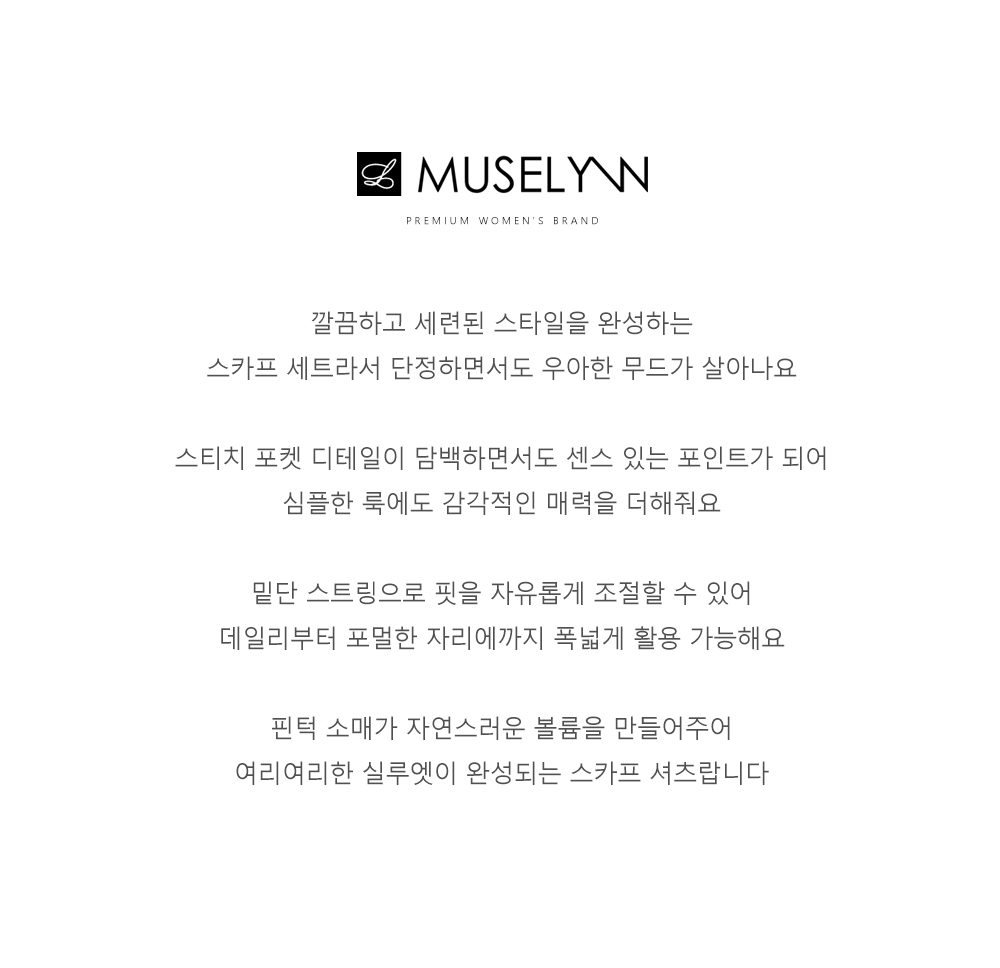 L MUSELYNN
PREMIUM WOMEN'S BRAND

깔끔하고 세련된 스타일을 완성하는
스카프 세트라서 단정하면서도 우아한 무드가 살아나요

스티치 포켓 디테일이 담백하면서도 센스 있는 포인트가 되어
심플한 룩에도 감각적인 매력을 더해줘요

밑단 스트링으로 핏을 자유롭게 조절할 수 있어
데일리부터 포멀한 자리에까지 폭넓게 활용 가능해요

핀턱 소매가 자연스러운 볼륨을 만들어주어
여리여리한 실루엣이 완성되는 스카프 셔츠랍니다